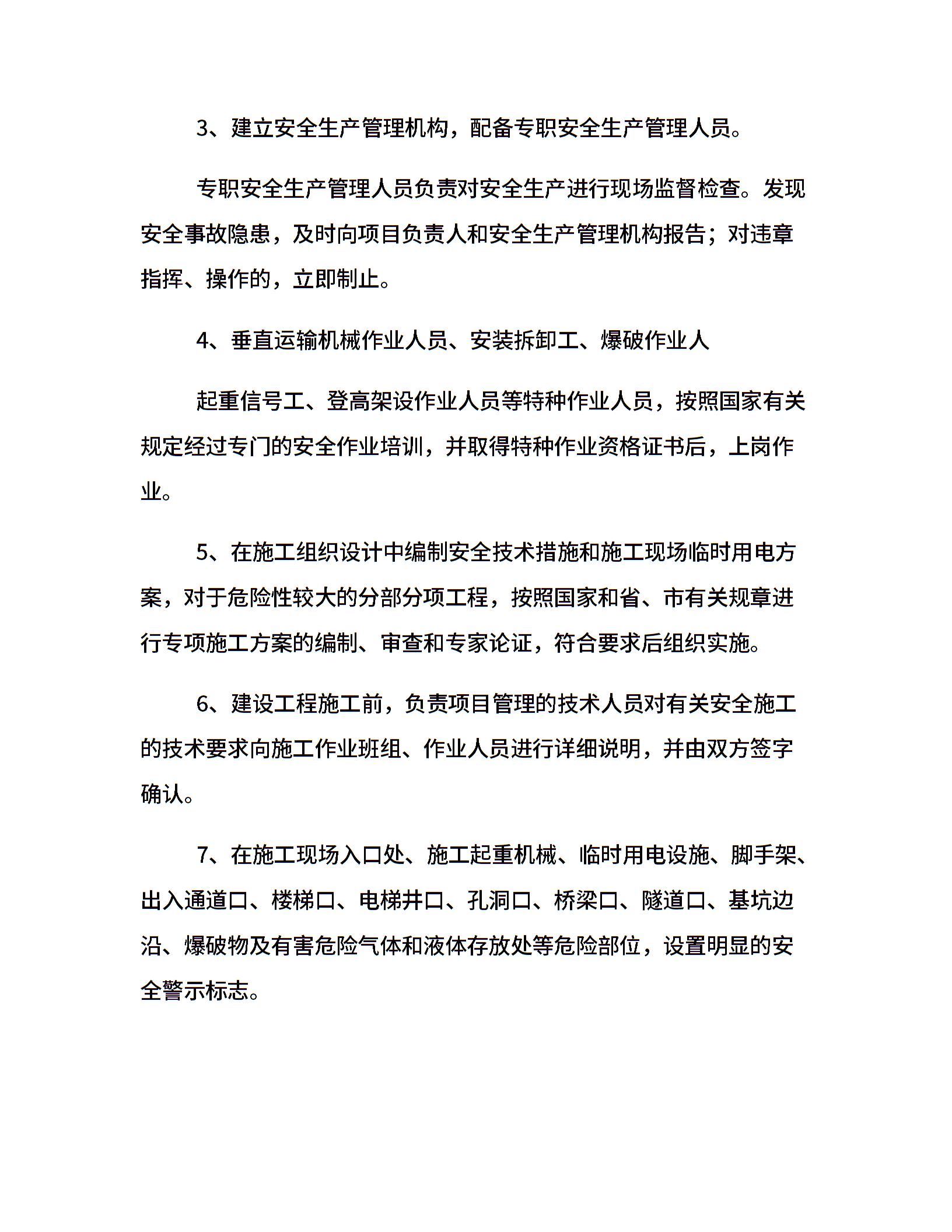 3、建立安全生产管理机构，配备专职安全生产管理人员。

专职安全生产管理人员负责对安全生产进行现场监督检查。发现安全事故隐患，及时向项目负责人和安全生产管理机构报告；对违章指挥、操作的，立即制止。

4、垂直运输机械作业人员、安装拆卸工、爆破作业人

起重信号工、登高架设作业人员等特种作业人员，按照国家有关规定经过专门的安全作业培训，并取得特种作业资格证书后，上岗作业。

5、在施工组织设计中编制安全技术措施和施工现场临时用电方案，对于危险性较大的分部分项工程，按照国家和省、市有关规章进行专项施工方案的编制、审查和专家论证，符合要求后组织实施。

6、建设工程施工前，负责项目管理的技术人员对有关安全施工的技术要求向施工作业班组、作业人员进行详细说明，并由双方签字确认。

7、在施工现场入口处、施工起重机械、临时用电设施、脚手架、出入通道口、楼梯口、电梯井口、孔洞口、桥梁口、隧道口、基坑边沿、爆破物及有害危险气体和液体存放处等危险部位，设置明显的安全警示标志。